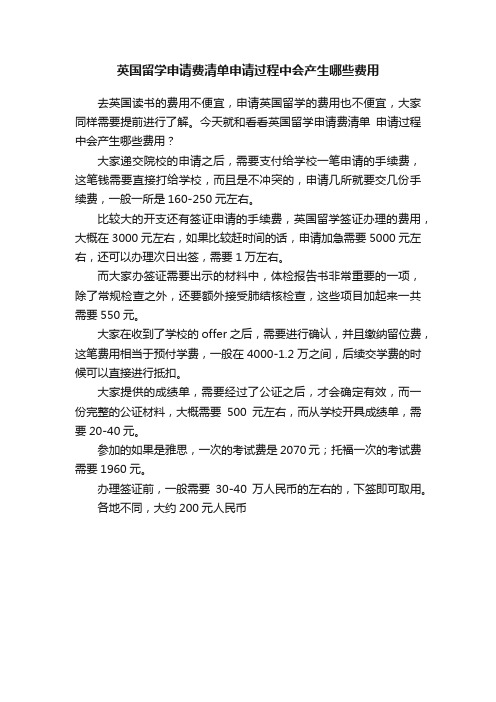 英国留学申请费清单申请过程中会产生哪些费用

去英国读书的费用不便宜，申请英国留学的费用也不便宜，大家同样需要提前进行了解。今天就和看看英国留学申请费清单 申请过程中会产生哪些费用？

大家递交院校的申请之后，需要支付给学校一笔申请的手续费，这笔钱需要直接打给学校，而且是不冲突的，申请几所就要交几份手续费，一般一所是 160-250 元左右。

比较大的开支还有签证申请的手续费，英国留学签证办理的费用，大概在 3000 元左右，如果比较赶时间的话，申请加急需要 5000 元左右，还可以办理次日出签，需要 1 万左右。

而大家办签证需要出示的材料中，体检报告书非常重要的一项，除了常规检查之外，还要额外接受肺结核检查，这些项目加起来一共需要 550 元。

大家在收到了学校的 offer 之后，需要进行确认，并且缴纳留位费，这笔费用相当于预付学费，一般在 4000-1.2 万之间，后续交学费的时候可以直接进行抵扣。

大家提供的成绩单，需要经过了公证之后，才会确定有效，而一份完整的公证材料，大概需要 500 元左右，而从学校开具成绩单，需要 20-40 元。

参加的如果是雅思，一次的考试费是 2070 元；托福一次的考试费需要 1960 元。

办理签证前，一般需要 30-40 万人民币的左右的，下签即可取用。

各地不同，大约 200 元人民币